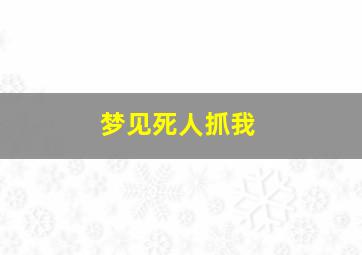 梦见死人抓我